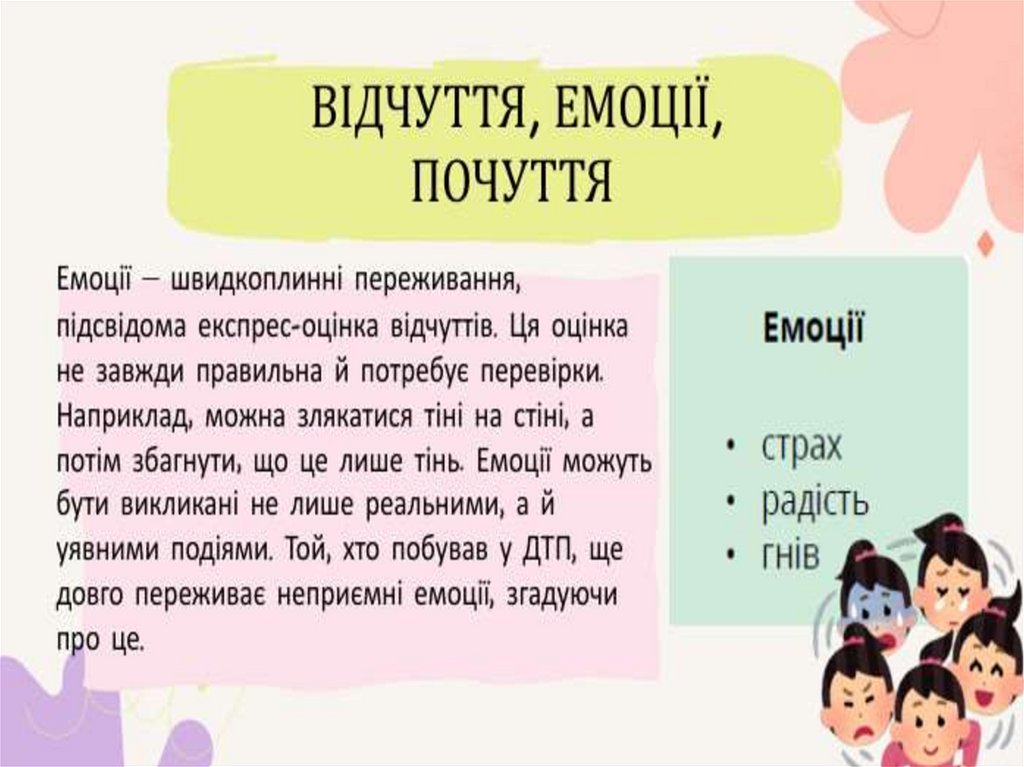 ВІДЧУТТЯ, ЕМОЦІЇ, ПОЧУТТЯ

Емоції — швидкоплинні переживання, підсвідома експрес-оцінка відчуттів. Ця оцінка не завжди правильна й потребує перевірки. Наприклад, можна злякатися тіні на стіні, а потім збагнути, що це лише тінь. Емоції можуть бути викликані не лише реальними, а й уявними подіями. Той, хто побував у ДТП, ще довго переживає неприємні емоції, згадуючи про це.

Емоції

• страх
• радість
• гнів